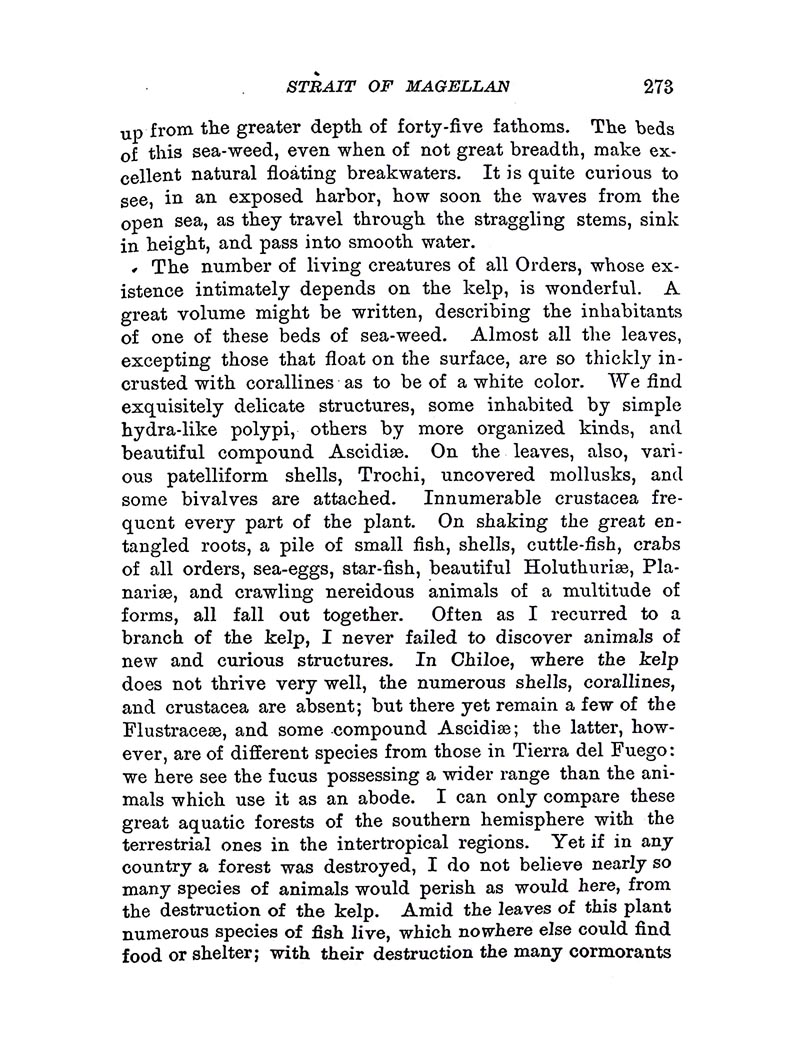 STRAIT OF MAGELLAN 273

up from the greater depth of forty-five fathoms. The beds of this sea-weed, even when of not great breadth, make excellent natural floating breakwaters. It is quite curious to see, in an exposed harbor, how soon the waves from the open sea, as they travel through the straggling stems, sink in height, and pass into smooth water.

The number of living creatures of all Orders, whose existence intimately depends on the kelp, is wonderful. A great volume might be written, describing the inhabitants of one of these beds of sea-weed. Almost all the leaves, excepting those that float on the surface, are so thickly incrusted with corallines as to be of a white color. We find exquisitely delicate structures, some inhabited by simple hydra-like polypi, others by more organized kinds, and beautiful compound Ascidiæ. On the leaves, also, various patelliform shells, Trochi, uncovered mollusks, and some bivalves are attached. Innumerable crustacea frequent every part of the plant. On shaking the great entangled roots, a pile of small fish, shells, cuttle-fish, crabs of all orders, sea-eggs, star-fish, beautiful Holuthuriæ, Planariæ, and crawling nereidous animals of a multitude of forms, all fall out together. Often as I recurred to a branch of the kelp, I never failed to discover animals of new and curious structures. In Chiloe, where the kelp does not thrive very well, the numerous shells, corallines, and crustacea are absent; but there yet remain a few of the Flustraceæ, and some compound Ascidiæ; the latter, however, are of different species from those in Tierra del Fuego: we here see the fucus possessing a wider range than the animals which use it as an abode. I can only compare these great aquatic forests of the southern hemisphere with the terrestrial ones in the intertropical regions. Yet if in any country a forest was destroyed, I do not believe nearly so many species of animals would perish as would here, from the destruction of the kelp. Amid the leaves of this plant numerous species of fish live, which nowhere else could find food or shelter; with their destruction the many cormorants